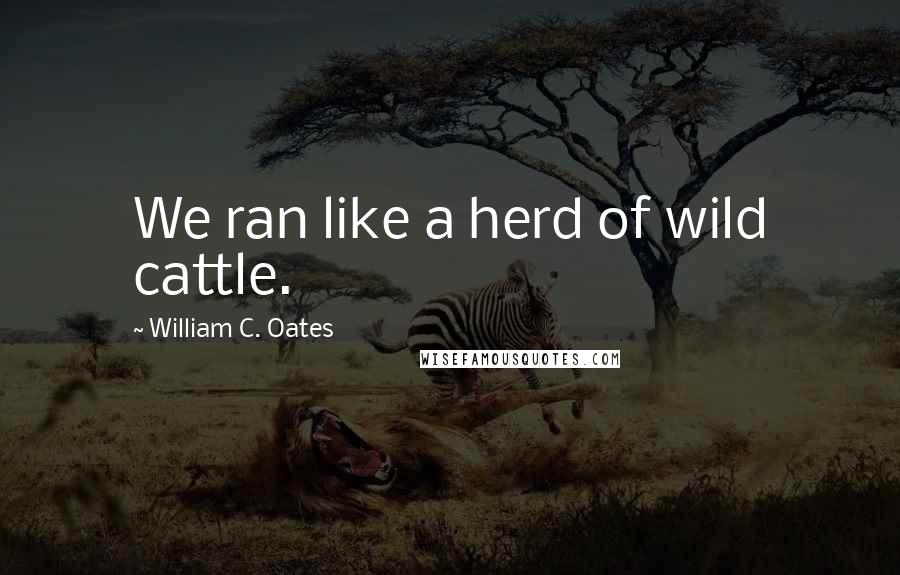 We ran like a herd of wild cattle.

~ William C. Oates

WISEFAMOUSQUOTES.COM